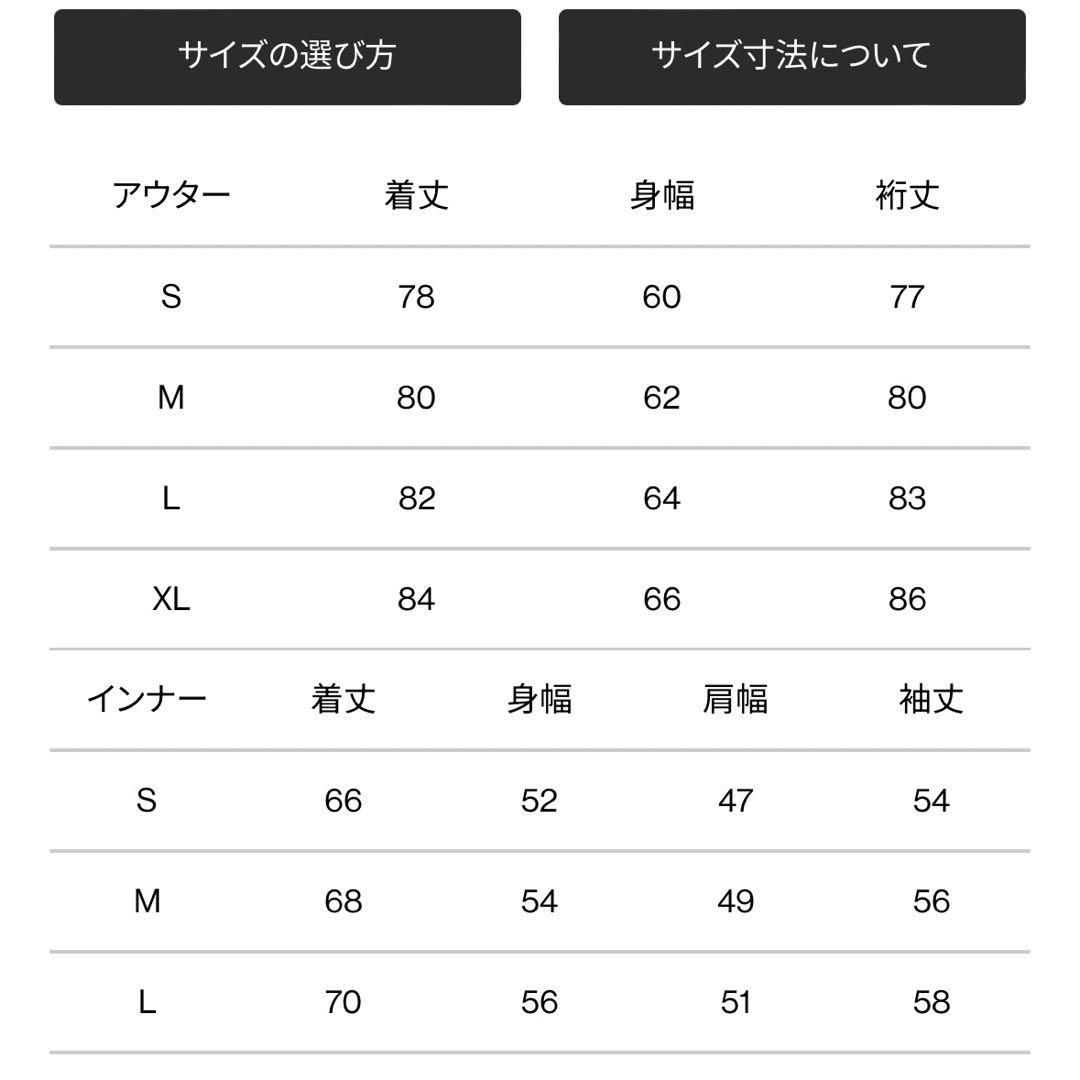 サイズの選び方

サイズ寸法について

| アウター | 着丈 | 身幅 | 裄丈 |
|---|---|---|---|
| S | 78 | 60 | 77 |
| M | 80 | 62 | 80 |
| L | 82 | 64 | 83 |
| XL | 84 | 66 | 86 |

| インナー | 着丈 | 身幅 | 肩幅 | 袖丈 |
|---|---|---|---|---|
| S | 66 | 52 | 47 | 54 |
| M | 68 | 54 | 49 | 56 |
| L | 70 | 56 | 51 | 58 |